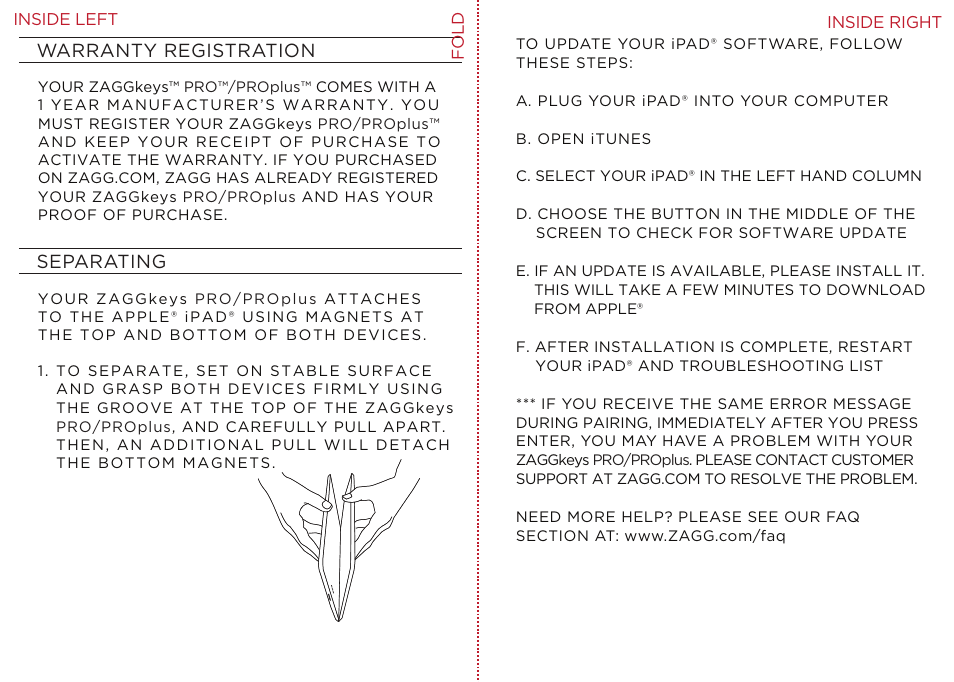 INSIDE LEFT

WARRANTY REGISTRATION

YOUR ZAGGkeys™ PRO™/PROplus™ COMES WITH A 1 YEAR MANUFACTURER'S WARRANTY. YOU MUST REGISTER YOUR ZAGGkeys PRO/PROplus™ AND KEEP YOUR RECEIPT OF PURCHASE TO ACTIVATE THE WARRANTY. IF YOU PURCHASED ON ZAGG.COM, ZAGG HAS ALREADY REGISTERED YOUR ZAGGkeys PRO/PROplus AND HAS YOUR PROOF OF PURCHASE.

SEPARATING

YOUR ZAGGkeys PRO/PROplus ATTACHES TO THE APPLE® iPAD® USING MAGNETS AT THE TOP AND BOTTOM OF BOTH DEVICES.

1. TO SEPARATE, SET ON STABLE SURFACE AND GRASP BOTH DEVICES FIRMLY USING THE GROOVE AT THE TOP OF THE ZAGGkeys PRO/PROplus, AND CAREFULLY PULL APART. THEN, AN ADDITIONAL PULL WILL DETACH THE BOTTOM MAGNETS.

FOLD

INSIDE RIGHT

TO UPDATE YOUR iPAD® SOFTWARE, FOLLOW THESE STEPS:

A. PLUG YOUR iPAD® INTO YOUR COMPUTER

B. OPEN iTUNES

C. SELECT YOUR iPAD® IN THE LEFT HAND COLUMN

D. CHOOSE THE BUTTON IN THE MIDDLE OF THE SCREEN TO CHECK FOR SOFTWARE UPDATE

E. IF AN UPDATE IS AVAILABLE, PLEASE INSTALL IT. THIS WILL TAKE A FEW MINUTES TO DOWNLOAD FROM APPLE®

F. AFTER INSTALLATION IS COMPLETE, RESTART YOUR iPAD® AND TROUBLESHOOTING LIST

*** IF YOU RECEIVE THE SAME ERROR MESSAGE DURING PAIRING, IMMEDIATELY AFTER YOU PRESS ENTER, YOU MAY HAVE A PROBLEM WITH YOUR ZAGGkeys PRO/PROplus. PLEASE CONTACT CUSTOMER SUPPORT AT ZAGG.COM TO RESOLVE THE PROBLEM.

NEED MORE HELP? PLEASE SEE OUR FAQ SECTION AT: www.ZAGG.com/faq